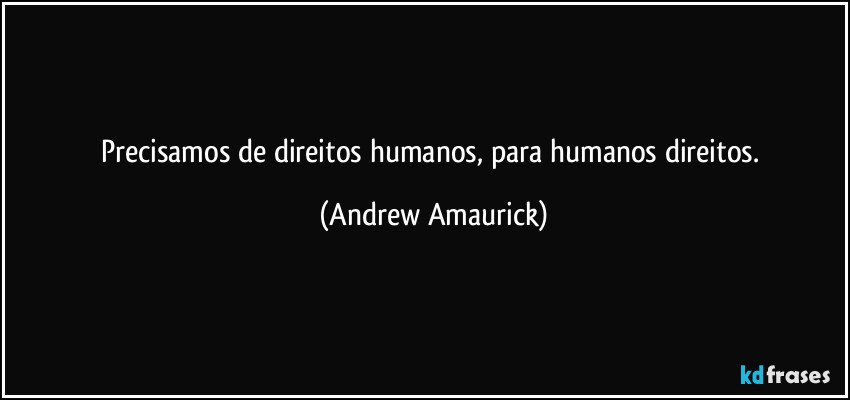 Precisamos de direitos humanos, para humanos direitos.

(Andrew Amaurick)

kdfrases